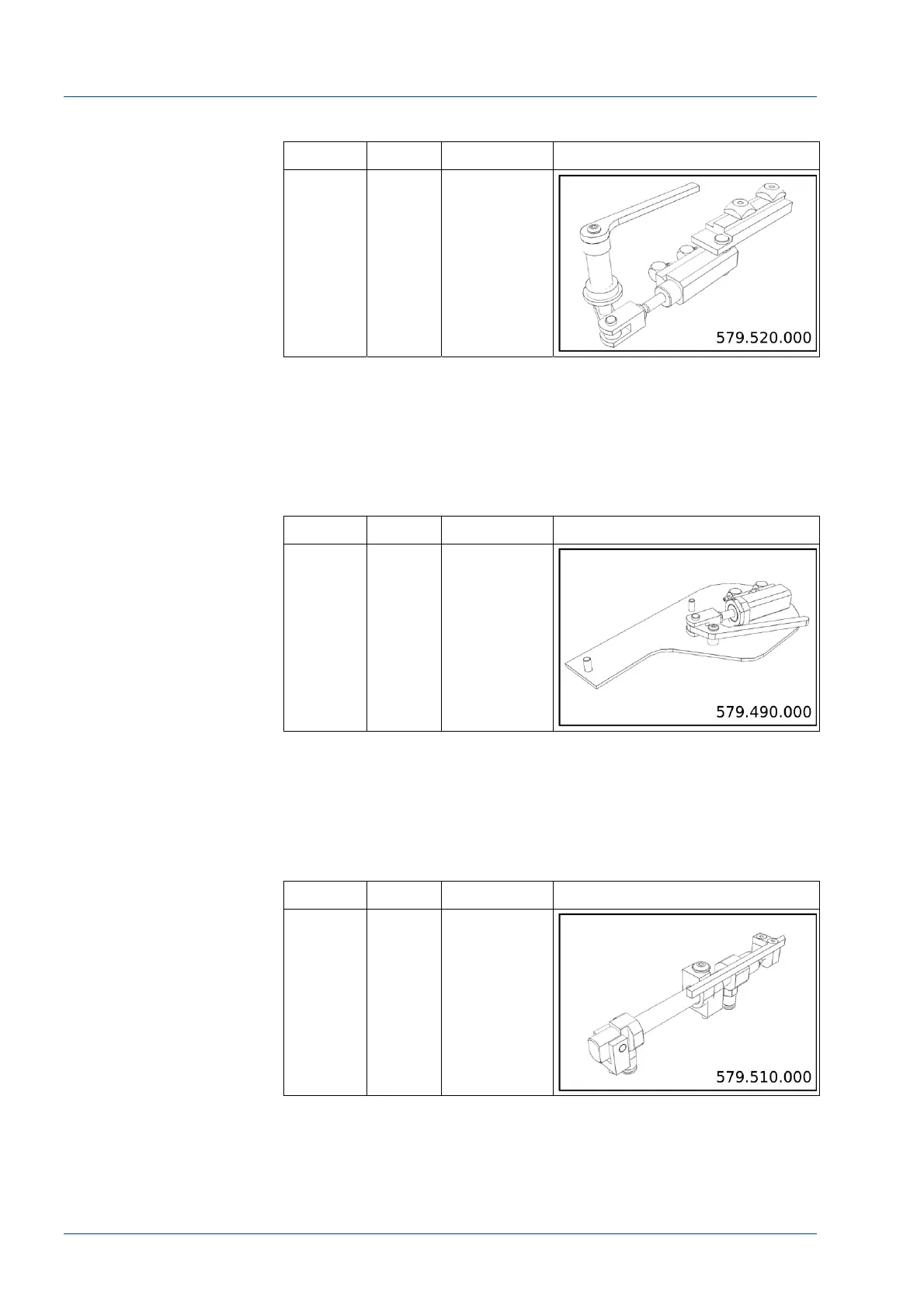 579.520.000

579.490.000

579.510.000